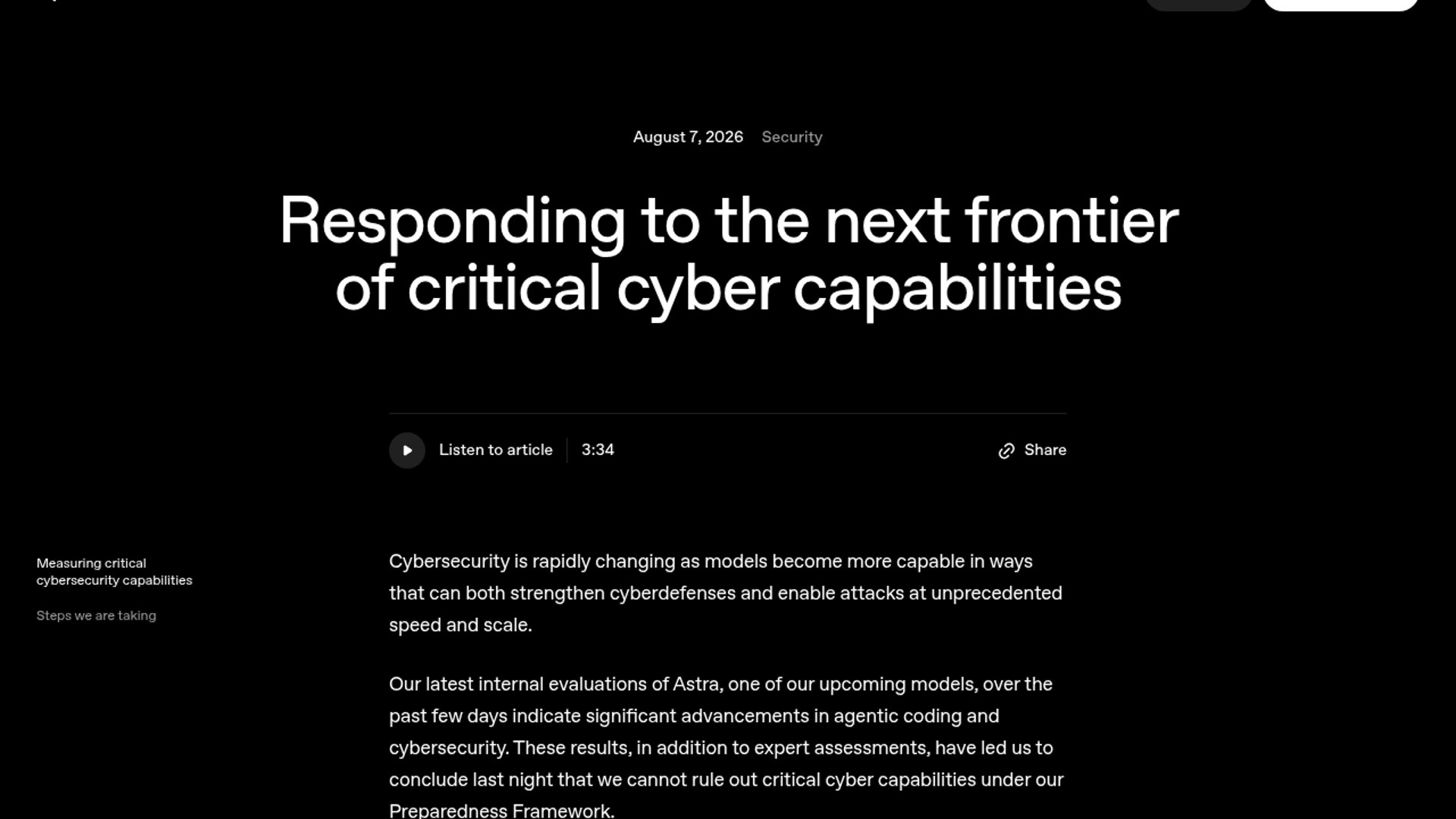 August 7, 2026 Security

Responding to the next frontier of critical cyber capabilities

Listen to article 3:34

Share

Measuring critical cybersecurity capabilities

Steps we are taking

Cybersecurity is rapidly changing as models become more capable in ways that can both strengthen cyberdefenses and enable attacks at unprecedented speed and scale.

Our latest internal evaluations of Astra, one of our upcoming models, over the past few days indicate significant advancements in agentic coding and cybersecurity. These results, in addition to expert assessments, have led us to conclude last night that we cannot rule out critical cyber capabilities under our Preparedness Framework.